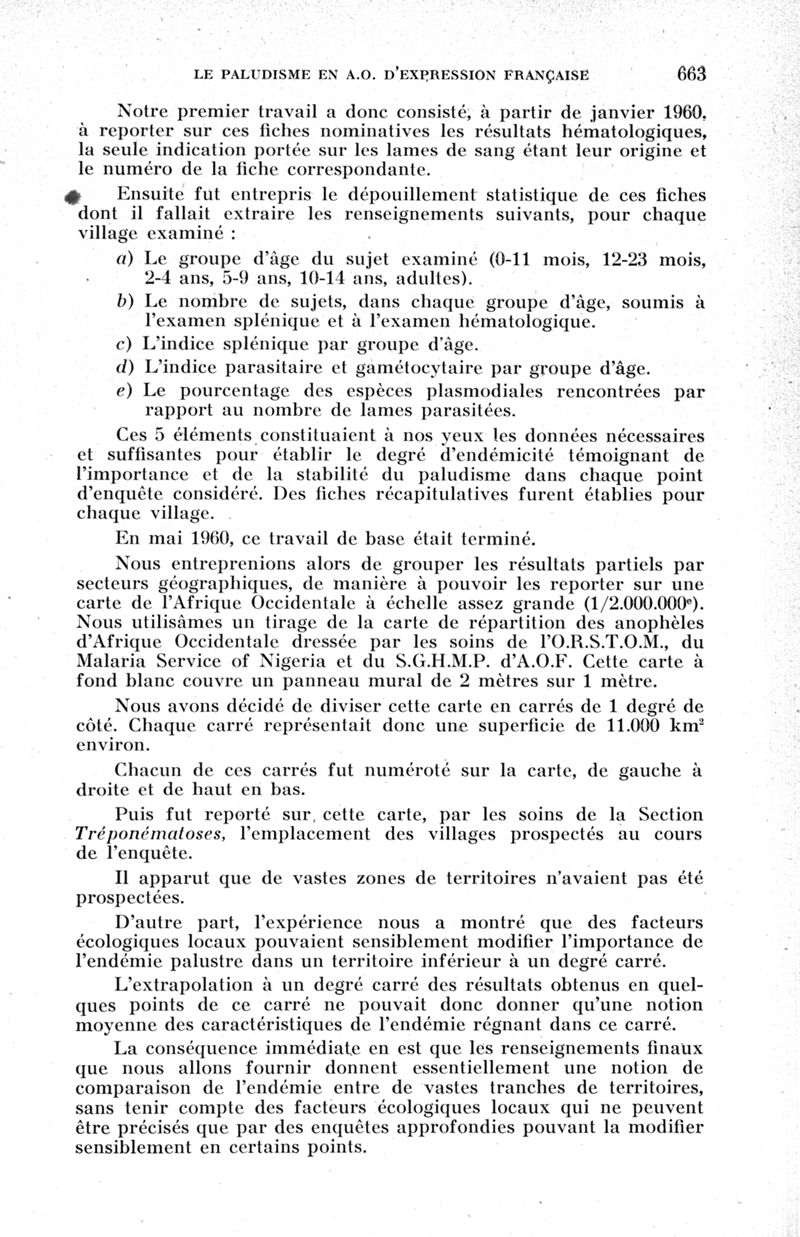 LE PALUDISME EN A.O. D'EXPRESSION FRANÇAISE 663

Notre premier travail a donc consisté, à partir de janvier 1960, à reporter sur ces fiches nominatives les résultats hématologiques, la seule indication portée sur les lames de sang étant leur origine et le numéro de la fiche correspondante.

Ensuite fut entrepris le dépouillement statistique de ces fiches dont il fallait extraire les renseignements suivants, pour chaque village examiné :

a) Le groupe d'âge du sujet examiné (0-11 mois, 12-23 mois, 2-4 ans, 5-9 ans, 10-14 ans, adultes).

b) Le nombre de sujets, dans chaque groupe d'âge, soumis à l'examen splénique et à l'examen hématologique.

c) L'indice splénique par groupe d'âge.

d) L'indice parasitaire et gamétocytaire par groupe d'âge.

e) Le pourcentage des espèces plasmodiales rencontrées par rapport au nombre de lames parasitées.

Ces 5 éléments constituaient à nos yeux les données nécessaires et suffisantes pour établir le degré d'endémicité témoignant de l'importance et de la stabilité du paludisme dans chaque point d'enquête considéré. Des fiches récapitulatives furent établies pour chaque village.

En mai 1960, ce travail de base était terminé.

Nous entreprenions alors de grouper les résultats partiels par secteurs géographiques, de manière à pouvoir les reporter sur une carte de l'Afrique Occidentale à échelle assez grande (1/2.000.000$^e$). Nous utilisâmes un tirage de la carte de répartition des anophèles d'Afrique Occidentale dressée par les soins de l'O.R.S.T.O.M., du Malaria Service of Nigeria et du S.G.H.M.P. d'A.O.F. Cette carte à fond blanc couvre un panneau mural de 2 mètres sur 1 mètre.

Nous avons décidé de diviser cette carte en carrés de 1 degré de côté. Chaque carré représentait donc une superficie de 11.000 km$^2$ environ.

Chacun de ces carrés fut numéroté sur la carte, de gauche à droite et de haut en bas.

Puis fut reporté sur cette carte, par les soins de la Section Tréponématoses, l'emplacement des villages prospectés au cours de l'enquête.

Il apparut que de vastes zones de territoires n'avaient pas été prospectées.

D'autre part, l'expérience nous a montré que des facteurs écologiques locaux pouvaient sensiblement modifier l'importance de l'endémie palustre dans un territoire inférieur à un degré carré.

L'extrapolation à un degré carré des résultats obtenus en quelques points de ce carré ne pouvait donc donner qu'une notion moyenne des caractéristiques de l'endémie régnant dans ce carré.

La conséquence immédiate en est que les renseignements finaux que nous allons fournir donnent essentiellement une notion de comparaison de l'endémie entre de vastes tranches de territoires, sans tenir compte des facteurs écologiques locaux qui ne peuvent être précisés que par des enquêtes approfondies pouvant la modifier sensiblement en certains points.